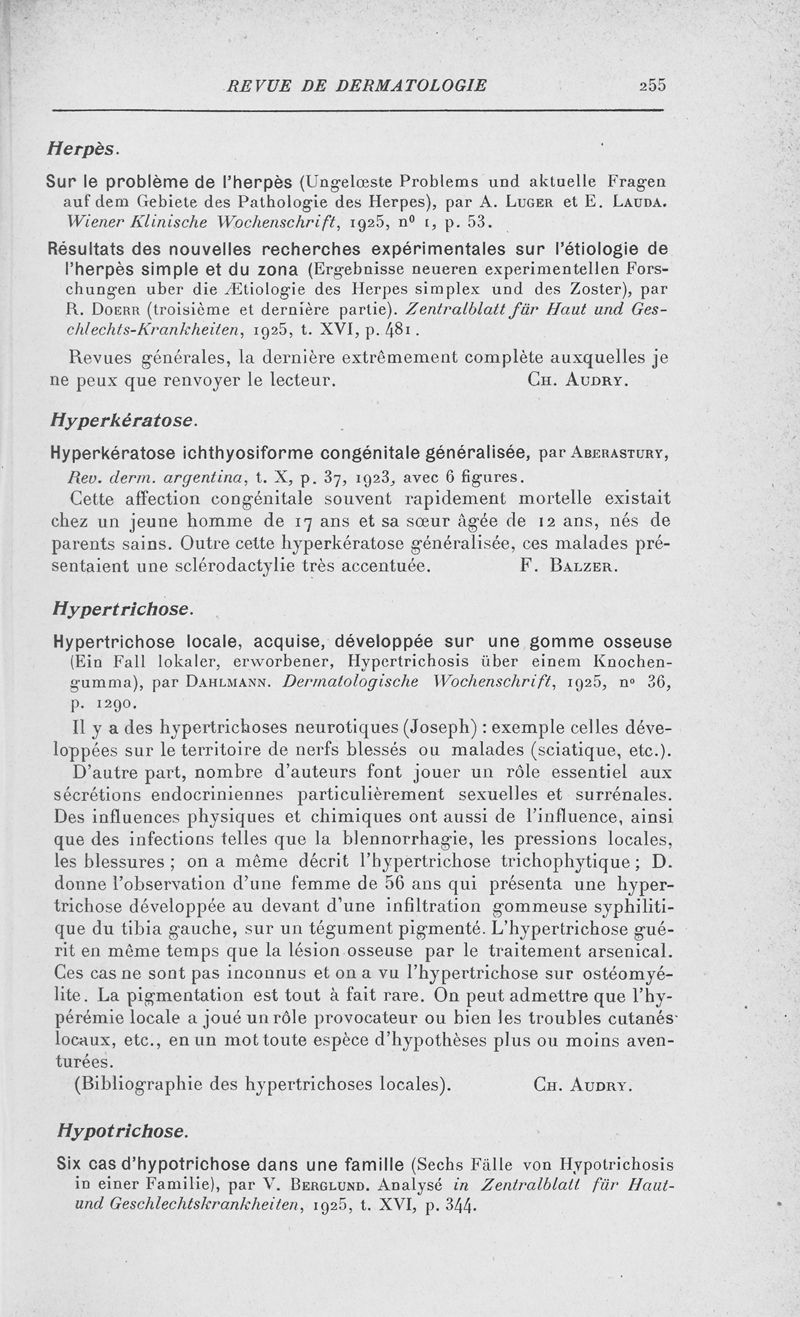 REVUE DE DERMATOLOGIE 255

Herpès.

Sur le problème de l'herpès (Ungelœste Problems und aktuelle Fragen auf dem Gebiete des Pathologie des Herpes), par A. Luger et E. Lauda. Wiener Klinische Wochenschrift, 1925, n° 1, p. 53.

Résultats des nouvelles recherches expérimentales sur l'étiologie de l'herpès simple et du zona (Ergebnisse neueren experimentellen Forschungen uber die Ætiologie des Herpes simplex und des Zoster), par R. Doerr (troisième et dernière partie). Zentralblatt für Haut und Geschlechts-Krankheiten, 1925, t. XVI, p. 481.

Revues générales, la dernière extrêmement complète auxquelles je ne peux que renvoyer le lecteur. Ch. Audry.

Hyperkératose.

Hyperkératose ichthyosiforme congénitale généralisée, par Aberastury, Rev. derm. argentina, t. X, p. 37, 1923, avec 6 figures.

Cette affection congénitale souvent rapidement mortelle existait chez un jeune homme de 17 ans et sa sœur âgée de 12 ans, nés de parents sains. Outre cette hyperkératose généralisée, ces malades présentaient une sclérodactylie très accentuée. F. Balzer.

Hypertrichose.

Hypertrichose locale, acquise, développée sur une gomme osseuse (Ein Fall lokaler, erworbener, Hypertrichosis über einem Knochengumma), par Dahlmann. Dermatologische Wochenschrift, 1925, n° 36, p. 1290.

Il y a des hypertrichoses neurotiques (Joseph) : exemple celles développées sur le territoire de nerfs blessés ou malades (sciatique, etc.).

D'autre part, nombre d'auteurs font jouer un rôle essentiel aux sécrétions endocriniennes particulièrement sexuelles et surrénales. Des influences physiques et chimiques ont aussi de l'influence, ainsi que des infections telles que la blennorrhagie, les pressions locales, les blessures ; on a même décrit l'hypertrichose trichophytique ; D. donne l'observation d'une femme de 56 ans qui présenta une hypertrichose développée au devant d'une infiltration gommeuse syphilitique du tibia gauche, sur un tégument pigmenté. L'hypertrichose guérit en même temps que la lésion osseuse par le traitement arsenical. Ces cas ne sont pas inconnus et on a vu l'hypertrichose sur ostéomyélite. La pigmentation est tout à fait rare. On peut admettre que l'hypérémie locale a joué un rôle provocateur ou bien les troubles cutanés locaux, etc., en un mot toute espèce d'hypothèses plus ou moins aventurées.

(Bibliographie des hypertrichoses locales). Ch. Audry.

Hypotrichose.

Six cas d'hypotrichose dans une famille (Sechs Fälle von Hypotrichosis in einer Familie), par V. Berglund. Analysé in Zentralblatt für Haut- und Geschlechtskrankheiten, 1925, t. XVI, p. 344.